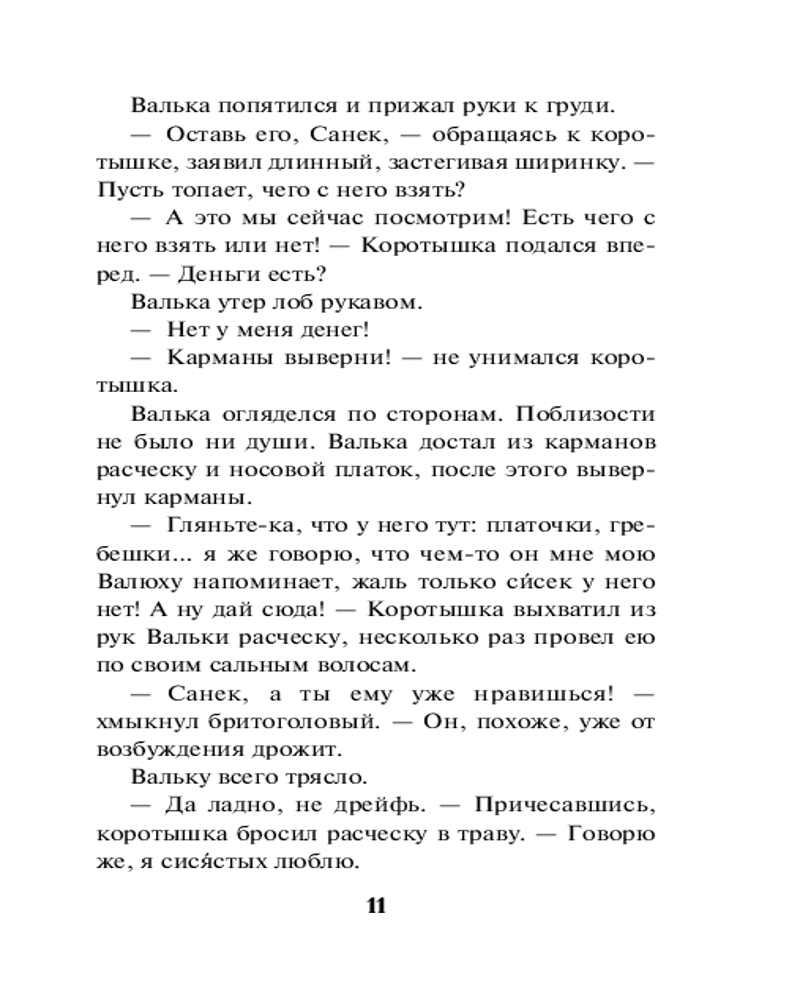 Валька попятился и прижал руки к груди.

— Оставь его, Санек, — обращаясь к коротышке, заявил длинный, застегивая ширинку. — Пусть топает, чего с него взять?

— А это мы сейчас посмотрим! Есть чего с него взять или нет! — Коротышка подался вперед. — Деньги есть?

Валька утер лоб рукавом.

— Нет у меня денег!

— Карманы выверни! — не унимался коротышка.

Валька огляделся по сторонам. Поблизости не было ни души. Валька достал из карманов расческу и носовой платок, после этого вывернул карманы.

— Гляньте-ка, что у него тут: платочки, гребешки... я же говорю, что чем-то он мне мою Валюху напоминает, жаль только си́сек у него нет! А ну дай сюда! — Коротышка выхватил из рук Вальки расческу, несколько раз провел ею по своим сальным волосам.

— Санек, а ты ему уже нравишься! — хмыкнул бритоголовый. — Он, похоже, уже от возбуждения дрожит.

Вальку всего трясло.

— Да ладно, не дрейфь. — Причесавшись, коротышка бросил расческу в траву. — Говорю же, я сися́стых люблю.

11